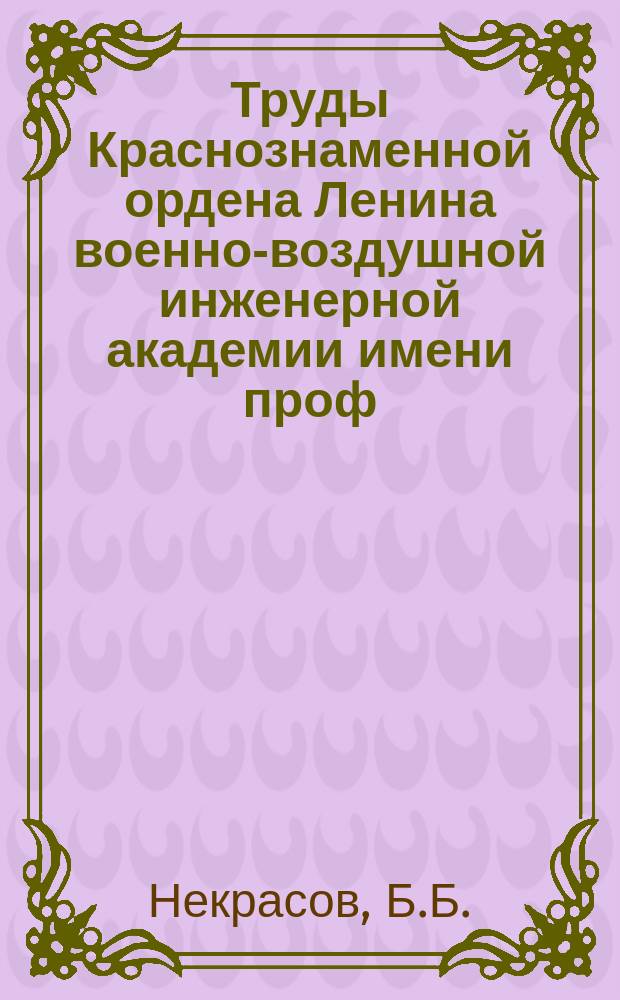 Труды Краснознаменной ордена Ленина военно-воздушной инженерной академии имени проф

Некрасов, Б.Б.